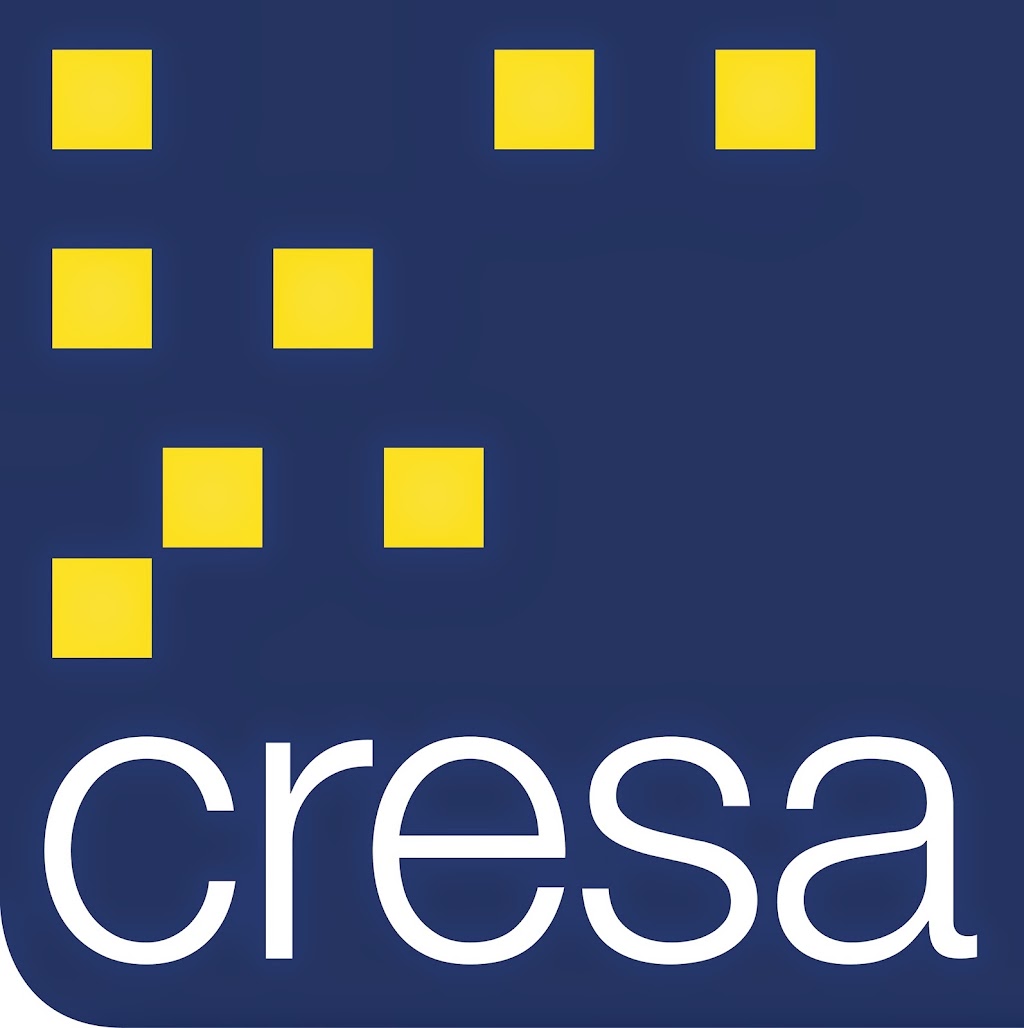 cresa